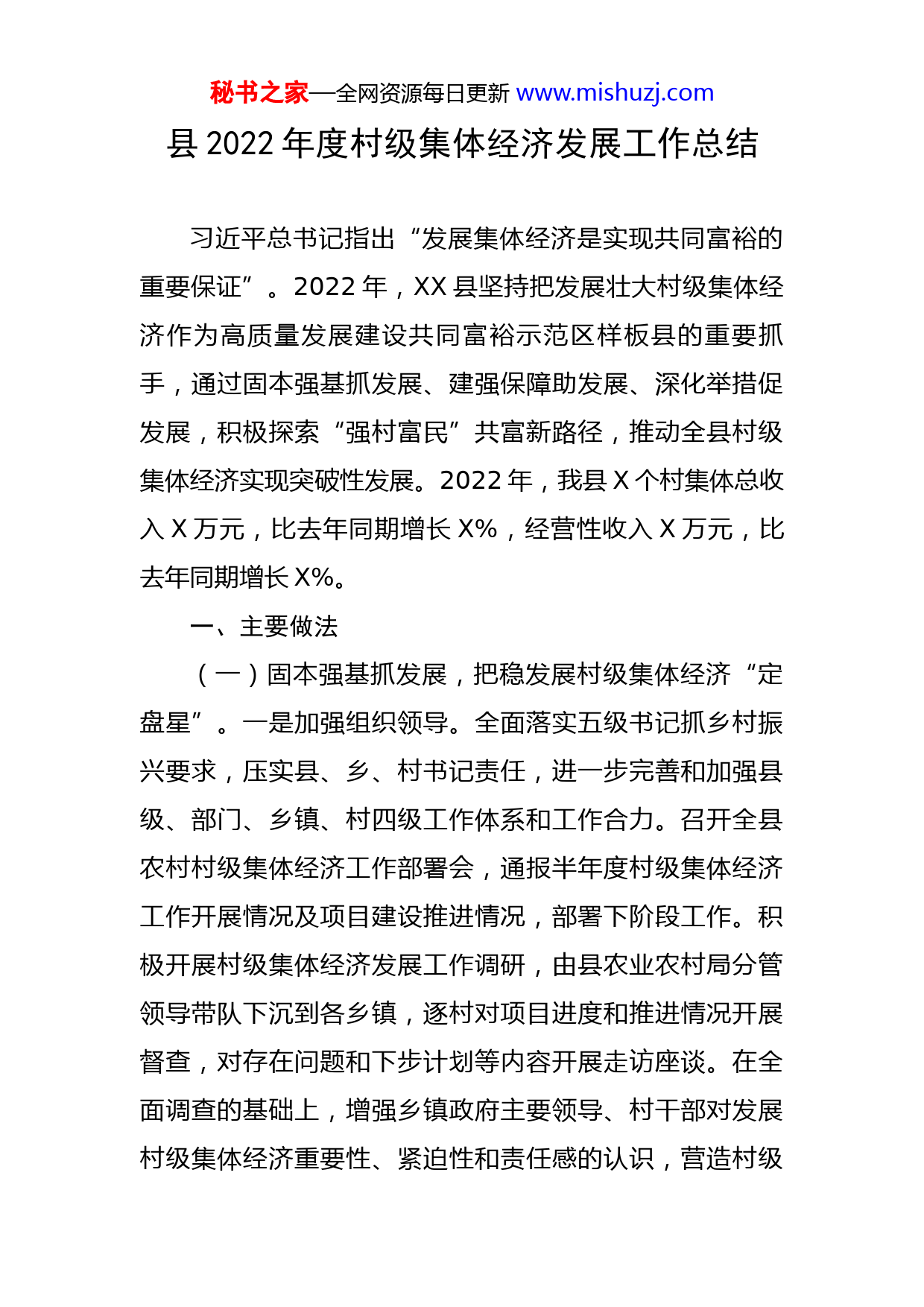 秘书之家—全网资源每日更新 www.mishuzj.com

县 2022 年度村级集体经济发展工作总结

习近平总书记指出“发展集体经济是实现共同富裕的重要保证”。2022 年，XX 县坚持把发展壮大村级集体经济作为高质量发展建设共同富裕示范区样板县的重要抓手，通过固本强基抓发展、建强保障助发展、深化举措促发展，积极探索“强村富民”共富新路径，推动全县村级集体经济实现突破性发展。2022 年，我县 X 个村集体总收入 X 万元，比去年同期增长 X%，经营性收入 X 万元，比去年同期增长 X%。

一、主要做法

（一）固本强基抓发展，把稳发展村级集体经济“定盘星”。一是加强组织领导。全面落实五级书记抓乡村振兴要求，压实县、乡、村书记责任，进一步完善和加强县级、部门、乡镇、村四级工作体系和工作合力。召开全县农村村级集体经济工作部署会，通报半年度村级集体经济工作开展情况及项目建设推进情况，部署下阶段工作。积极开展村级集体经济发展工作调研，由县农业农村局分管领导带队下沉到各乡镇，逐村对项目进度和推进情况开展督查，对存在问题和下步计划等内容开展走访座谈。在全面调查的基础上，增强乡镇政府主要领导、村干部对发展村级集体经济重要性、紧迫性和责任感的认识，营造村级